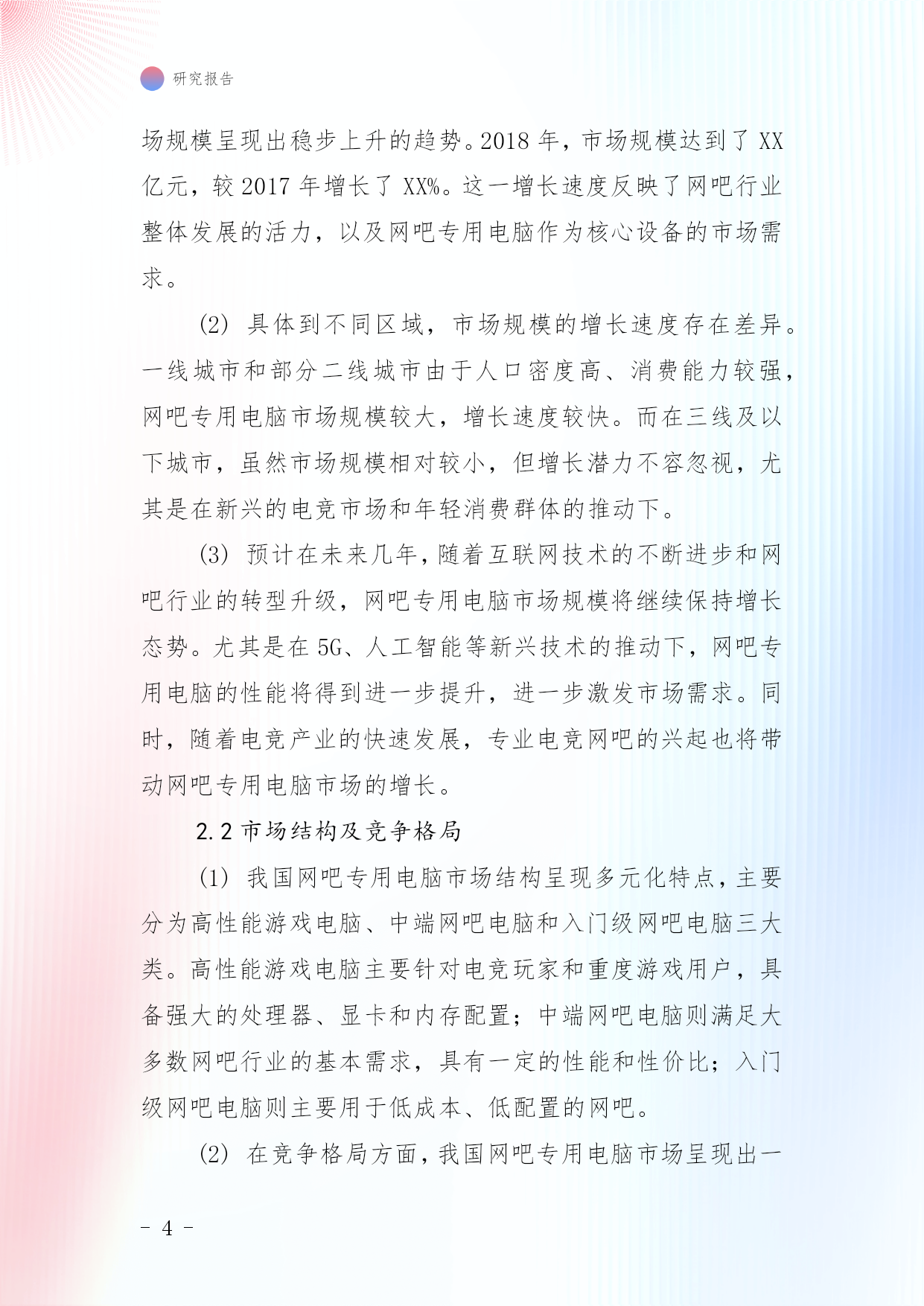 研究报告

场规模呈现出稳步上升的趋势。2018 年，市场规模达到了 XX 亿元，较 2017 年增长了 XX%。这一增长速度反映了网吧行业整体发展的活力，以及网吧专用电脑作为核心设备的市场需求。

(2) 具体到不同区域，市场规模的增长速度存在差异。一线城市和部分二线城市由于人口密度高、消费能力较强，网吧专用电脑市场规模较大，增长速度较快。而在三线及以下城市，虽然市场规模相对较小，但增长潜力不容忽视，尤其是在新兴的电竞市场和年轻消费群体的推动下。

(3) 预计在未来几年，随着互联网技术的不断进步和网吧行业的转型升级，网吧专用电脑市场规模将继续保持增长态势。尤其是在 5G、人工智能等新兴技术的推动下，网吧专用电脑的性能将得到进一步提升，进一步激发市场需求。同时，随着电竞产业的快速发展，专业电竞网吧的兴起也将带动网吧专用电脑市场的增长。

2.2 市场结构及竞争格局

(1) 我国网吧专用电脑市场结构呈现多元化特点，主要分为高性能游戏电脑、中端网吧电脑和入门级网吧电脑三大类。高性能游戏电脑主要针对电竞玩家和重度游戏用户，具备强大的处理器、显卡和内存配置；中端网吧电脑则满足大多数网吧行业的基本需求，具有一定的性能和性价比；入门级网吧电脑则主要用于低成本、低配置的网吧。

(2) 在竞争格局方面，我国网吧专用电脑市场呈现出一

- 4 -